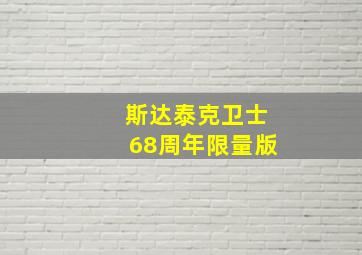 斯达泰克卫士
68周年限量版